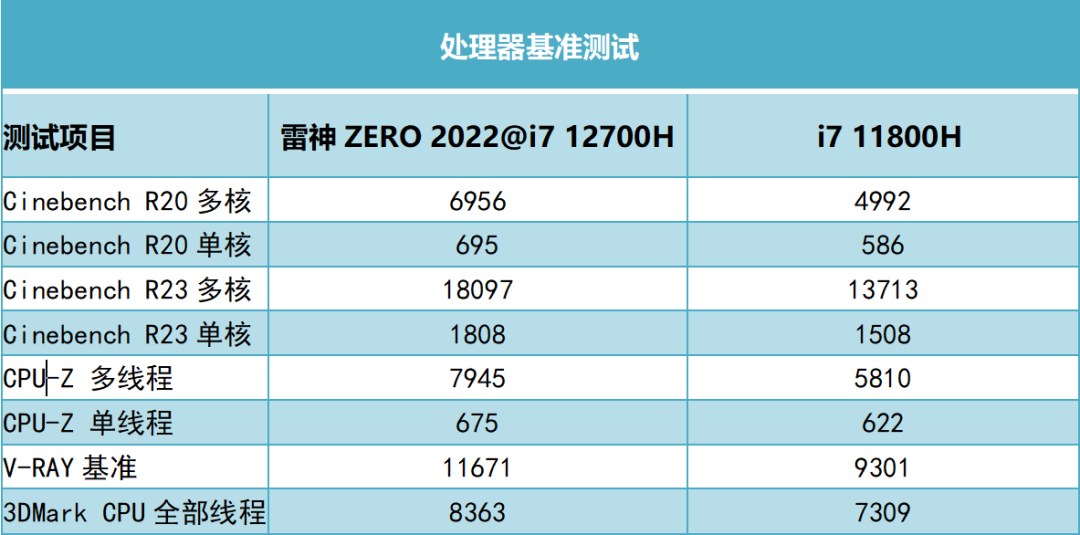 处理器基准测试

| 测试项目 | 雷神 ZERO 2022@i7 12700H | i7 11800H |
|---|---|---|
| Cinebench R20 多核 | 6956 | 4992 |
| Cinebench R20 单核 | 695 | 586 |
| Cinebench R23 多核 | 18097 | 13713 |
| Cinebench R23 单核 | 1808 | 1508 |
| CPU-Z 多线程 | 7945 | 5810 |
| CPU-Z 单线程 | 675 | 622 |
| V-RAY 基准 | 11671 | 9301 |
| 3DMark CPU 全部线程 | 8363 | 7309 |